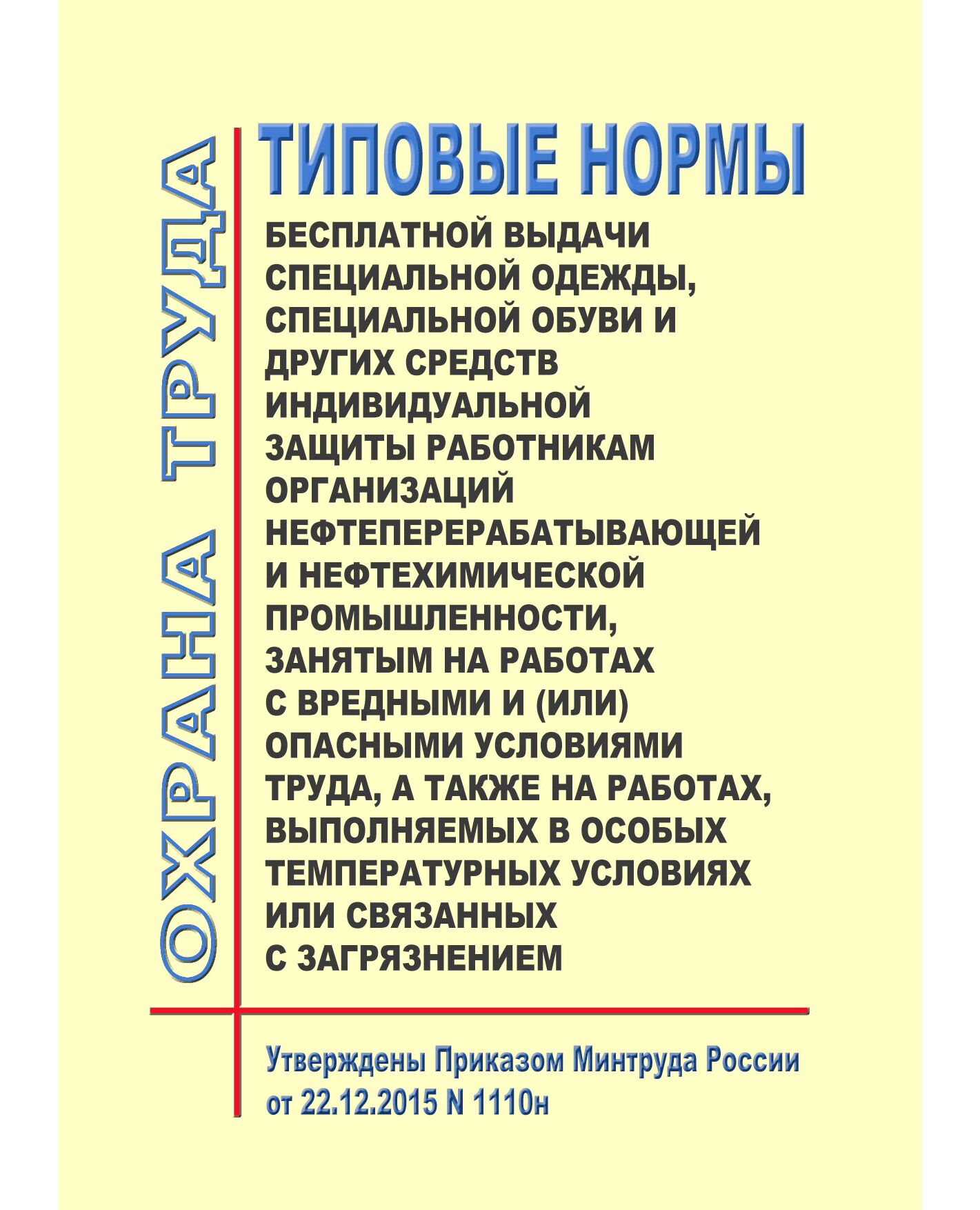 ОХРАНА ТРУДА

ТИПОВЫЕ НОРМЫ

БЕСПЛАТНОЙ ВЫДАЧИ СПЕЦИАЛЬНОЙ ОДЕЖДЫ, СПЕЦИАЛЬНОЙ ОБУВИ И ДРУГИХ СРЕДСТВ ИНДИВИДУАЛЬНОЙ ЗАЩИТЫ РАБОТНИКАМ ОРГАНИЗАЦИЙ НЕФТЕПЕРЕРАБАТЫВАЮЩЕЙ И НЕФТЕХИМИЧЕСКОЙ ПРОМЫШЛЕННОСТИ, ЗАНЯТЫМ НА РАБОТАХ С ВРЕДНЫМИ И (ИЛИ) ОПАСНЫМИ УСЛОВИЯМИ ТРУДА, А ТАКЖЕ НА РАБОТАХ, ВЫПОЛНЯЕМЫХ В ОСОБЫХ ТЕМПЕРАТУРНЫХ УСЛОВИЯХ ИЛИ СВЯЗАННЫХ С ЗАГРЯЗНЕНИЕМ

Утверждены Приказом Минтруда России от 22.12.2015 N 1110н